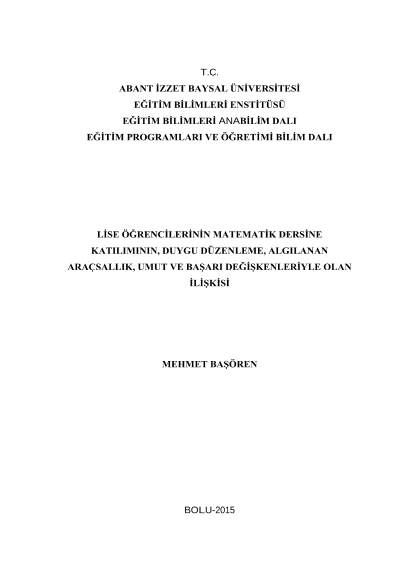 T.C.
ABANT İZZET BAYSAL ÜNİVERSİTESİ
EĞİTİM BİLİMLERİ ENSTİTÜSÜ
EĞİTİM BİLİMLERİ ANABİLİM DALI
EĞİTİM PROGRAMLARI VE ÖĞRETİMİ BİLİM DALI

LİSE ÖĞRENCİLERİNİN MATEMATİK DERSİNE KATILIMININ, DUYGU DÜZENLEME, ALGILANAN ARAÇSALLIK, UMUT VE BAŞARI DEĞİŞKENLERİYLE OLAN İLİŞKİSİ

MEHMET BAŞÖREN

BOLU-2015